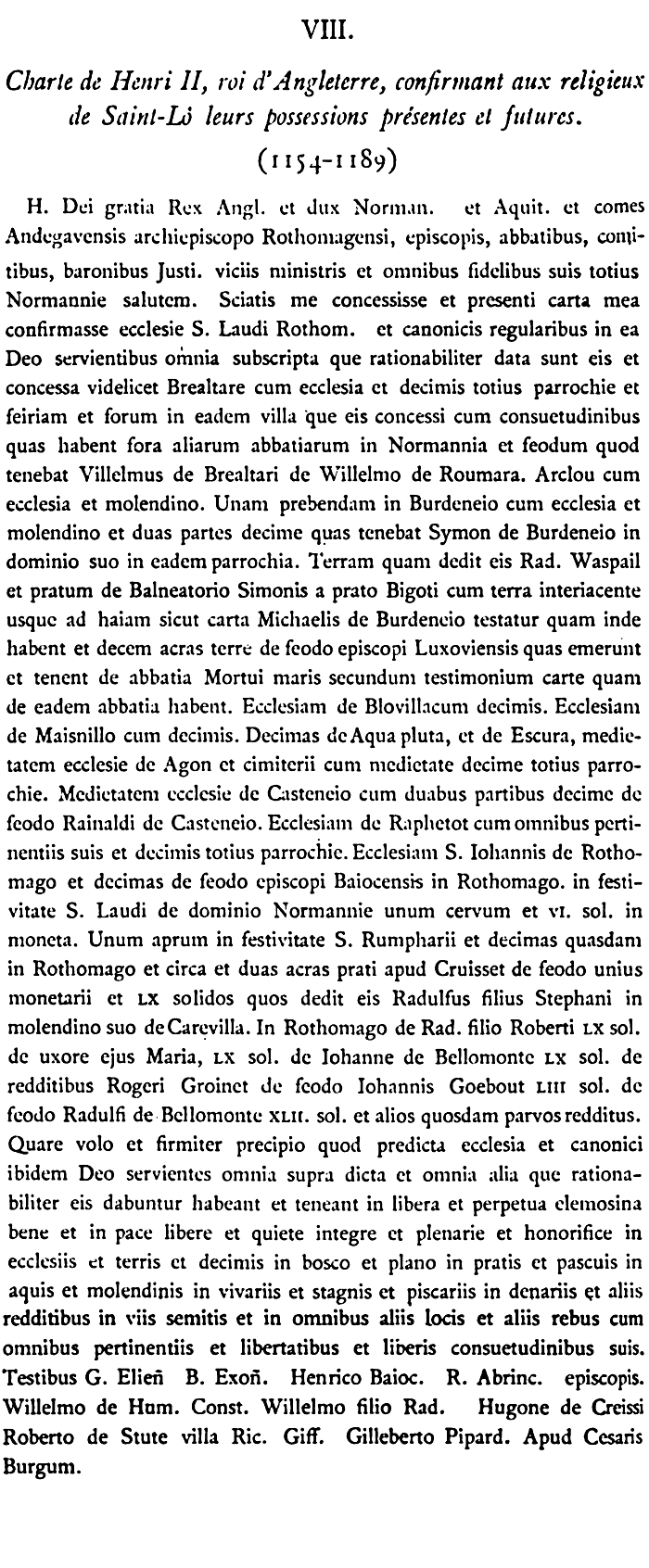 VIII.

Charte de Henri II, roi d'Angleterre, confirmant aux religieux de Saint-Lô leurs possessions présentes et futures.

(1154-1189)

H. Dei gratia Rex Angl. et dux Norman. et Aquit. et comes Andegavensis archiepiscopo Rothomagensi, episcopis, abbatibus, comitibus, baronibus Justi. viciis ministris et omnibus fidelibus suis totius Normannie salutem. Sciatis me concessisse et presenti carta mea confirmasse ecclesie S. Laudi Rothom. et canonicis regularibus in ea Deo servientibus omnia subscripta que rationabiliter data sunt eis et concessa videlicet Brealtare cum ecclesia et decimis totius parrochie et feiriam et forum in eadem villa que eis concessi cum consuetudinibus quas habent fora aliarum abbatiarum in Normannia et feodum quod tenebat Villelmus de Brealtari de Willelmo de Roumara. Arclou cum ecclesia et molendino. Unam prebendam in Burdeneio cum ecclesia et molendino et duas partes decime quas tenebat Symon de Burdeneio in dominio suo in eadem parrochia. Terram quam dedit eis Rad. Waspail et pratum de Balneatorio Simonis a prato Bigoti cum terra interiacente usque ad haiam sicut carta Michaelis de Burdeneio testatur quam inde habent et decem acras terre de feodo episcopi Luxoviensis quas emerunt et tenent de abbatia Mortui maris secundum testimonium carte quam de eadem abbatia habent. Ecclesiam de Blovillacum decimis. Ecclesiam de Maisnillo cum decimis. Decimas de Aqua pluta, et de Escura, medietatem ecclesie de Agon et cimiterii cum medietate decime totius parrochie. Medietatem ecclesie de Casteneio cum duabus partibus decime de feodo Rainaldi de Casteneio. Ecclesiam de Raphetot cum omnibus pertinentiis suis et decimis totius parrochie. Ecclesiam S. Iohannis de Rothomago et decimas de feodo episcopi Baiocensis in Rothomago. in festivitate S. Laudi de dominio Normannie unum cervum et VI. sol. in moneta. Unum aprum in festivitate S. Rumpharii et decimas quasdam in Rothomago et circa et duas acras prati apud Cruisset de feodo unius monetarii et LX solidos quos dedit eis Radulfus filius Stephani in molendino suo de Carevilla. In Rothomago de Rad. filio Roberti LX sol. de uxore ejus Maria, LX sol. de Iohanne de Bellomonte LX sol. de redditibus Rogeri Groinet de feodo Iohannis Goebout LIII sol. de feodo Radulfi de Bellomonte XLII. sol. et alios quosdam parvos redditus. Quare volo et firmiter precipio quod predicta ecclesia et canonici ibidem Deo servientes omnia supra dicta et omnia alia que rationabiliter eis dabuntur habeant et teneant in libera et perpetua elemosina bene et in pace libere et quiete integre et plenarie et honorifice in ecclesiis et terris et decimis in bosco et plano in pratis et pascuis in aquis et molendinis in vivariis et stagnis et piscariis in denariis et aliis redditibus in viis semitis et in omnibus aliis locis et aliis rebus cum omnibus pertinentiis et libertatibus et liberis consuetudinibus suis. Testibus G. Elieñ B. Exoñ. Henrico Baioc. R. Abrinc. episcopis. Willelmo de Hum. Const. Willelmo filio Rad. Hugone de Creissi Roberto de Stute villa Ric. Giff. Gilleberto Pipard. Apud Cesaris Burgum.